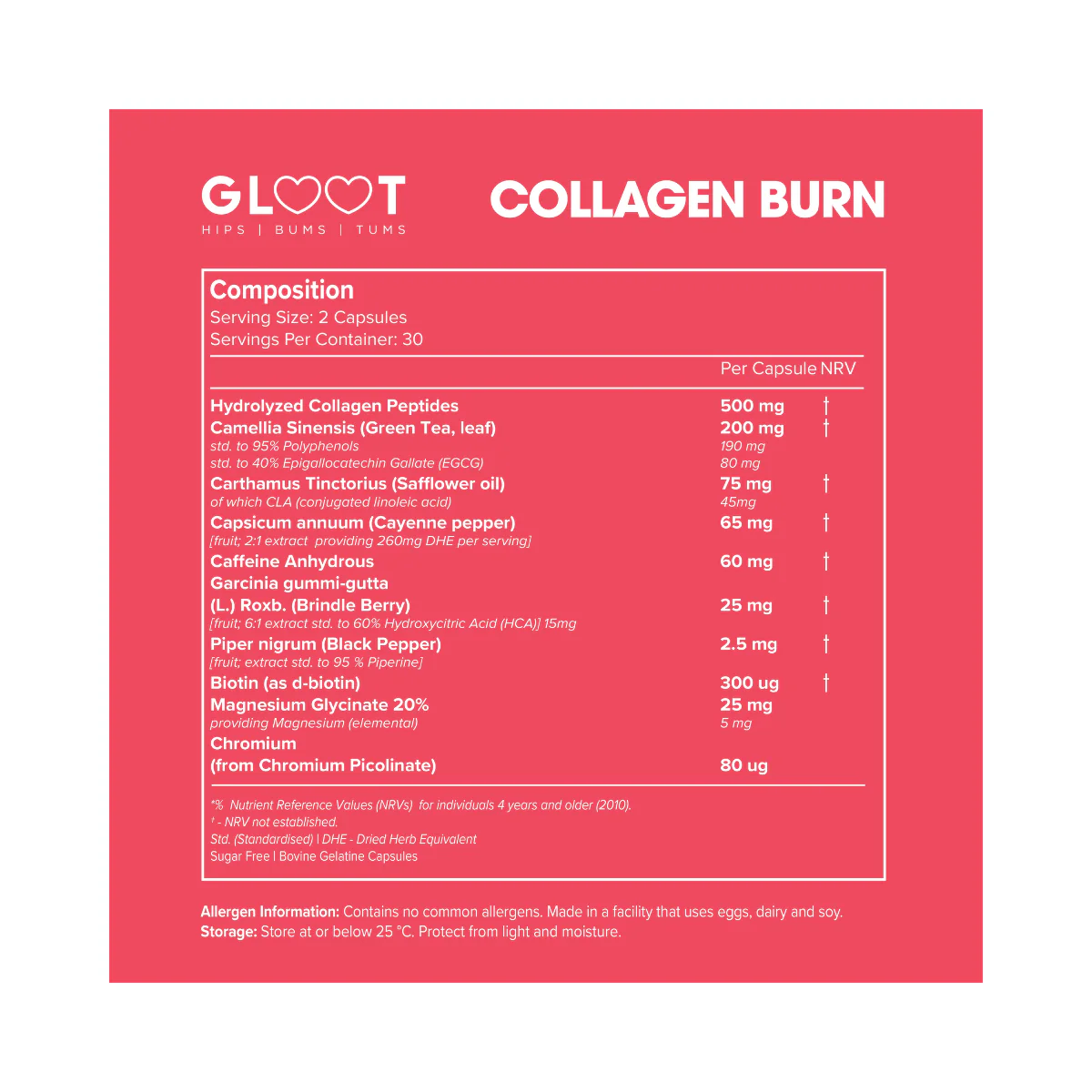 GLOOT
HIPS | BUMS | TUMS

COLLAGEN BURN

Composition
Serving Size: 2 Capsules
Servings Per Container: 30

| | Per Capsule | NRV |
|---|---|---|
| Hydrolyzed Collagen Peptides | 500 mg | † |
| Camellia Sinensis (Green Tea, leaf) | 200 mg | † |
| std. to 95% Polyphenols | 190 mg | |
| std. to 40% Epigallocatechin Gallate (EGCG) | 80 mg | |
| Carthamus Tinctorius (Safflower oil) | 75 mg | † |
| of which CLA (conjugated linoleic acid) | 45mg | |
| Capsicum annuum (Cayenne pepper) | 65 mg | † |
| [fruit; 2:1 extract providing 260mg DHE per serving] | | |
| Caffeine Anhydrous | 60 mg | † |
| Garcinia gummi-gutta (L.) Roxb. (Brindle Berry) | 25 mg | † |
| [fruit; 6:1 extract std. to 60% Hydroxycitric Acid (HCA)] 15mg | | |
| Piper nigrum (Black Pepper) | 2.5 mg | † |
| [fruit; extract std. to 95 % Piperine] | | |
| Biotin (as d-biotin) | 300 ug | † |
| Magnesium Glycinate 20% | 25 mg | |
| providing Magnesium (elemental) | 5 mg | |
| Chromium (from Chromium Picolinate) | 80 ug | |

*% Nutrient Reference Values (NRVs) for individuals 4 years and older (2010).
† - NRV not established.
Std. (Standardised) | DHE - Dried Herb Equivalent
Sugar Free | Bovine Gelatine Capsules

Allergen Information: Contains no common allergens. Made in a facility that uses eggs, dairy and soy.
Storage: Store at or below 25 °C. Protect from light and moisture.